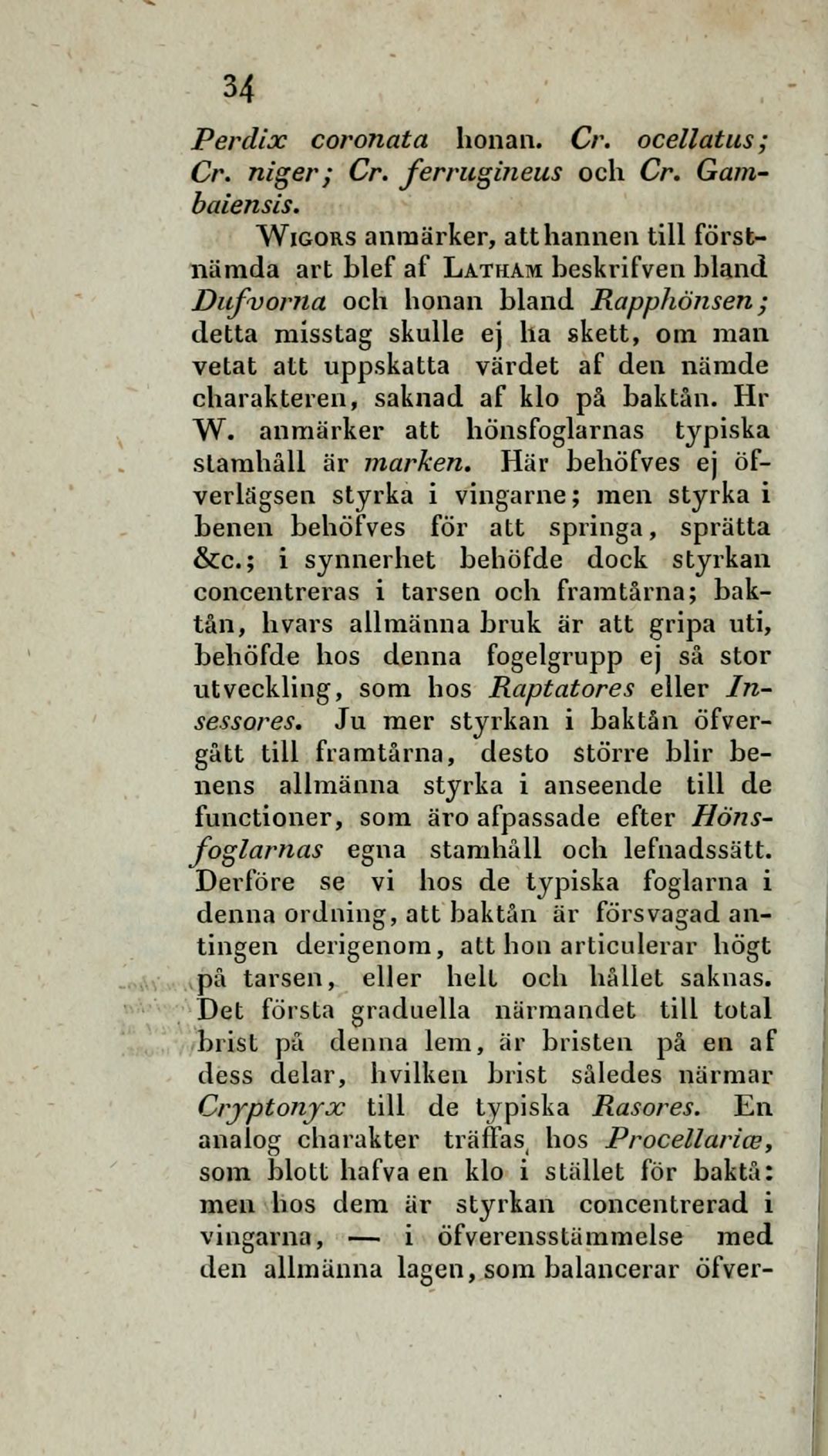 34

Perdix coronata honan. Cr. ocellatus; Cr. niger; Cr. ferrugineus och Cr. Gambaiensis.

Wigors anmärker, att hannen till förstnämda art blef af Latham beskrifven bland Dufvorna och honan bland Rapphönsen; detta misstag skulle ej ha skett, om man vetat att uppskatta värdet af den nämde charakteren, saknad af klo på baktån. Hr W. anmärker att hönsfoglarnas typiska stamhåll är marken. Här behöfves ej öfverlägsen styrka i vingarne; men styrka i benen behöfves för att springa, sprätta &c.; i synnerhet behöfde dock styrkan concentreras i tarsen och framtårna; baktån, hvars allmänna bruk är att gripa uti, behöfde hos denna fogelgrupp ej så stor utveckling, som hos Raptatores eller Insessores. Ju mer styrkan i baktån öfvergått till framtårna, desto större blir benens allmänna styrka i anseende till de functioner, som äro afpassade efter Hönsfoglarnas egna stamhåll och lefnadssätt. Derföre se vi hos de typiska foglarna i denna ordning, att baktån är försvagad antingen derigenom, att hon articulerar högt på tarsen, eller helt och hållet saknas. Det första graduella närmandet till total brist på denna lem, är bristen på en af dess delar, hvilken brist således närmar Cryptonyx till de typiska Rasores. En analog charakter träffas hos Procellariæ, som blott hafva en klo i stället för baktå: men hos dem är styrkan concentrerad i vingarna, — i öfverensstämmelse med den allmänna lagen, som balancerar öfver-